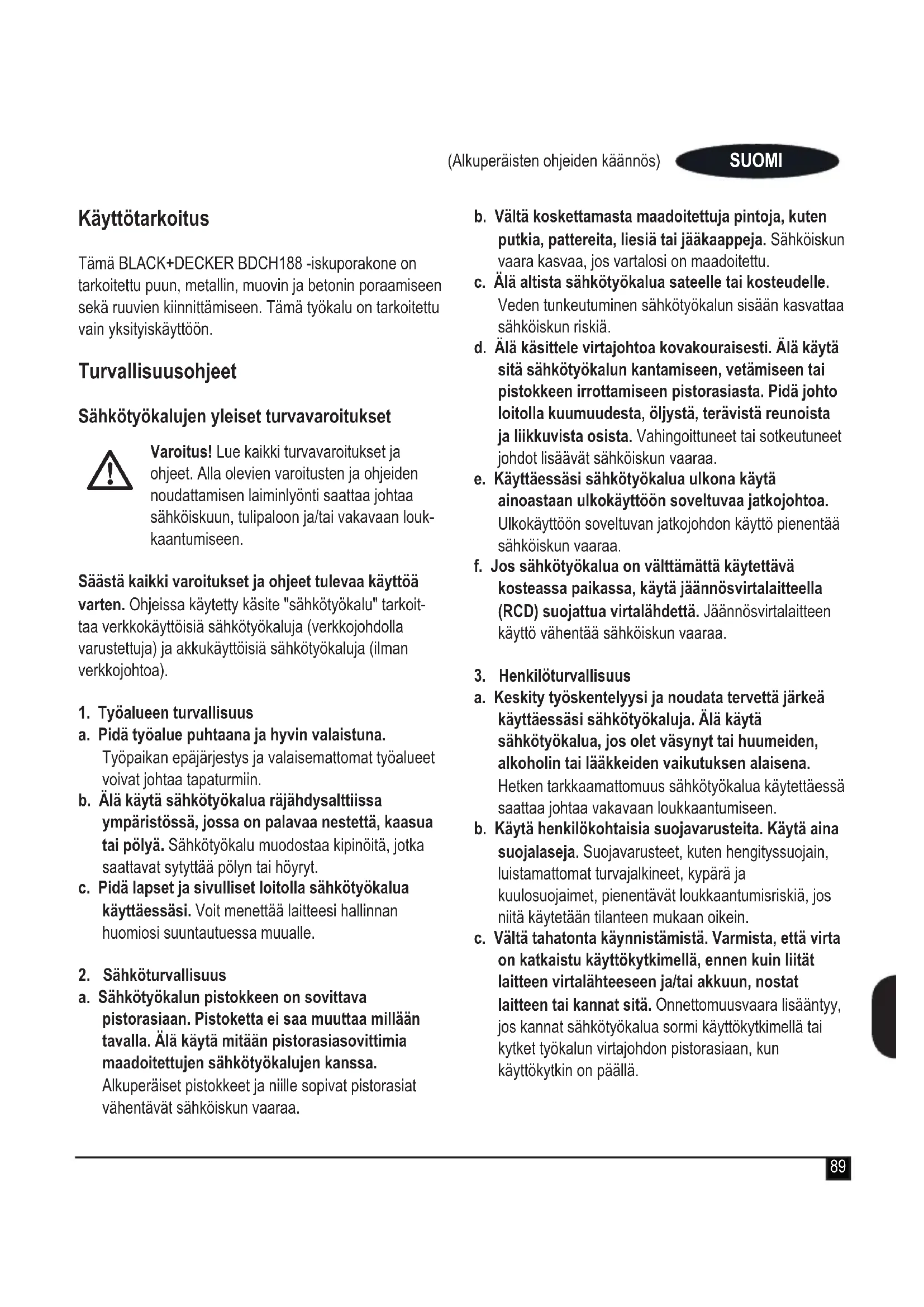 (Alkuperäisten ohjeiden käännös) SUOMI

Käyttötarkoitus

Tämä BLACK+DECKER BDCH188 -iskuporakone on tarkoitettu puun, metallin, muovin ja betonin poraamiseen sekä ruuvien kiinnittämiseen. Tämä työkalu on tarkoitettu vain yksityiskäyttöön.

Turvallisuusohjeet

Sähkötyökalujen yleiset turvavaroitukset

Varoitus! Lue kaikki turvavaroitukset ja ohjeet. Alla olevien varoitusten ja ohjeiden noudattamisen laiminlyönti saattaa johtaa sähköiskuun, tulipaloon ja/tai vakavaan loukkaantumiseen.

Säästä kaikki varoitukset ja ohjeet tulevaa käyttöä varten. Ohjeissa käytetty käsite "sähkötyökalu" tarkoittaa verkkokäyttöisiä sähkötyökaluja (verkkojohdolla varustettuja) ja akkukäyttöisiä sähkötyökaluja (ilman verkkojohtoa).

1. Työalueen turvallisuus
a. Pidä työalue puhtaana ja hyvin valaistuna. Työpaikan epäjärjestys ja valaisemattomat työalueet voivat johtaa tapaturmiin.
b. Älä käytä sähkötyökalua räjähdysalttiissa ympäristössä, jossa on palavaa nestettä, kaasua tai pölyä. Sähkötyökalu muodostaa kipinöitä, jotka saattavat sytyttää pölyn tai höyryt.
c. Pidä lapset ja sivulliset loitolla sähkötyökalua käyttäessäsi. Voit menettää laitteesi hallinnan huomiosi suuntautuessa muualle.

2. Sähköturvallisuus
a. Sähkötyökalun pistokkeen on sovittava pistorasiaan. Pistoketta ei saa muuttaa millään tavalla. Älä käytä mitään pistorasiasovittimia maadoitettujen sähkötyökalujen kanssa. Alkuperäiset pistokkeet ja niille sopivat pistorasiat vähentävät sähköiskun vaaraa.
b. Vältä koskettamasta maadoitettuja pintoja, kuten putkia, pattereita, liesiä tai jääkaappeja. Sähköiskun vaara kasvaa, jos vartalosi on maadoitettu.
c. Älä altista sähkötyökalua sateelle tai kosteudelle. Veden tunkeutuminen sähkötyökalun sisään kasvattaa sähköiskun riskiä.
d. Älä käsittele virtajohtoa kovakouraisesti. Älä käytä sitä sähkötyökalun kantamiseen, vetämiseen tai pistokkeen irrottamiseen pistorasiasta. Pidä johto loitolla kuumuudesta, öljystä, terävistä reunoista ja liikkuvista osista. Vahingoittuneet tai sotkeutuneet johdot lisäävät sähköiskun vaaraa.
e. Käyttäessäsi sähkötyökalua ulkona käytä ainoastaan ulkokäyttöön soveltuvaa jatkojohtoa. Ulkokäyttöön soveltuvan jatkojohdon käyttö pienentää sähköiskun vaaraa.
f. Jos sähkötyökalua on välttämättä käytettävä kosteassa paikassa, käytä jäännösvirtalaitteella (RCD) suojattua virtalähdettä. Jäännösvirtalaitteen käyttö vähentää sähköiskun vaaraa.

3. Henkilöturvallisuus
a. Keskity työskentelyysi ja noudata tervettä järkeä käyttäessäsi sähkötyökaluja. Älä käytä sähkötyökalua, jos olet väsynyt tai huumeiden, alkoholin tai lääkkeiden vaikutuksen alaisena. Hetken tarkkaamattomuus sähkötyökalua käytettäessä saattaa johtaa vakavaan loukkaantumiseen.
b. Käytä henkilökohtaisia suojavarusteita. Käytä aina suojalaseja. Suojavarusteet, kuten hengityssuojain, luistamattomat turvajalkineet, kypärä ja kuulosuojaimet, pienentävät loukkaantumisriskiä, jos niitä käytetään tilanteen mukaan oikein.
c. Vältä tahatonta käynnistämistä. Varmista, että virta on katkaistu käyttökytkimellä, ennen kuin liität laitteen virtalähteeseen ja/tai akkuun, nostat laitteen tai kannat sitä. Onnettomuusvaara lisääntyy, jos kannat sähkötyökalua sormi käyttökytkimellä tai kytket työkalun virtajohdon pistorasiaan, kun käyttökytkin on päällä.

89